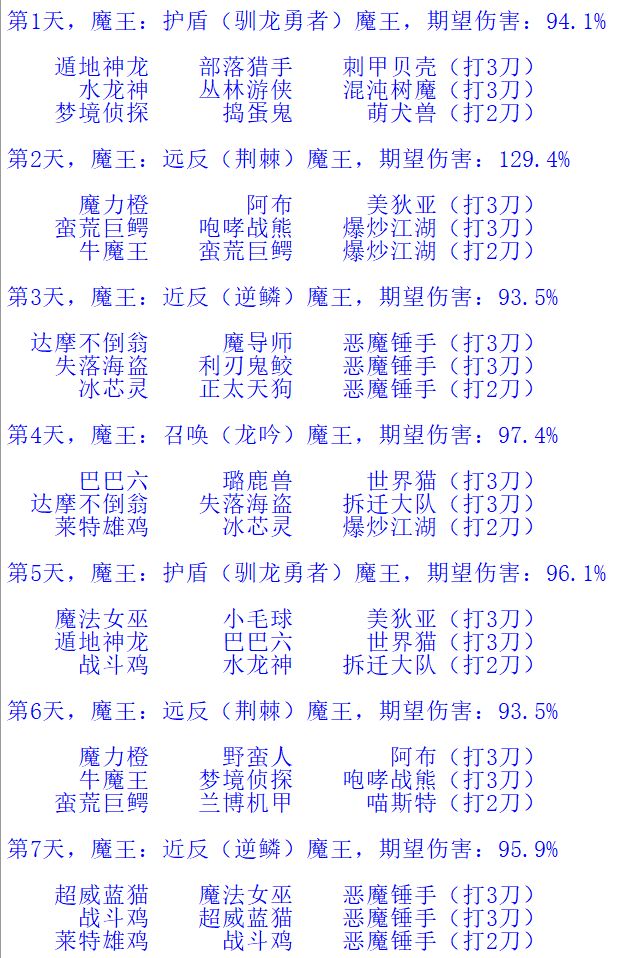 第1天，魔王：护盾（驯龙勇者）魔王，期望伤害：94.1%

遁地神龙　部落猎手　刺甲贝壳（打3刀）
水龙神　丛林游侠　混沌树魔（打3刀）
梦境侦探　捣蛋鬼　萌犬兽（打2刀）

第2天，魔王：远反（荆棘）魔王，期望伤害：129.4%

魔力橙　阿布　美狄亚（打3刀）
蛮荒巨鳄　咆哮战熊　爆炒江湖（打3刀）
牛魔王　蛮荒巨鳄　爆炒江湖（打2刀）

第3天，魔王：近反（逆鳞）魔王，期望伤害：93.5%

达摩不倒翁　魔导师　恶魔锤手（打3刀）
失落海盗　利刃鬼鲛　恶魔锤手（打3刀）
冰芯灵　正太天狗　恶魔锤手（打2刀）

第4天，魔王：召唤（龙吟）魔王，期望伤害：97.4%

巴巴六　璐鹿兽　世界猫（打3刀）
达摩不倒翁　失落海盗　拆迁大队（打3刀）
莱特雄鸡　冰芯灵　爆炒江湖（打2刀）

第5天，魔王：护盾（驯龙勇者）魔王，期望伤害：96.1%

魔法女巫　小毛球　美狄亚（打3刀）
遁地神龙　巴巴六　世界猫（打3刀）
战斗鸡　水龙神　拆迁大队（打2刀）

第6天，魔王：远反（荆棘）魔王，期望伤害：93.5%

魔力橙　野蛮人　阿布（打3刀）
牛魔王　梦境侦探　咆哮战熊（打3刀）
蛮荒巨鳄　兰博机甲　喵斯特（打2刀）

第7天，魔王：近反（逆鳞）魔王，期望伤害：95.9%

超威蓝猫　魔法女巫　恶魔锤手（打3刀）
战斗鸡　超威蓝猫　恶魔锤手（打3刀）
莱特雄鸡　战斗鸡　恶魔锤手（打2刀）